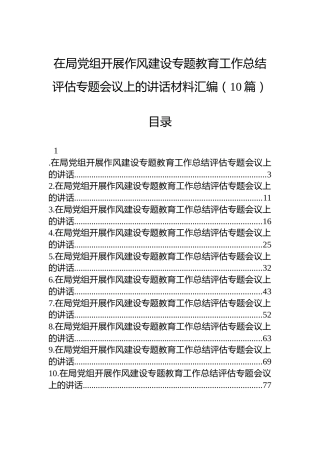 在局党组开展作风建设专题教育工作总结评估专题会议上的讲话材料汇编（10篇）

目录

1

.在局党组开展作风建设专题教育工作总结评估专题会议上的讲话......3
2.在局党组开展作风建设专题教育工作总结评估专题会议上的讲话......11
3.在局党组开展作风建设专题教育工作总结评估专题会议上的讲话......16
4.在局党组开展作风建设专题教育工作总结评估专题会议上的讲话......25
5.在局党组开展作风建设专题教育工作总结评估专题会议上的讲话......32
6.在局党组开展作风建设专题教育工作总结评估专题会议上的讲话......43
7.在局党组开展作风建设专题教育工作总结评估专题会议上的讲话......52
8.在局党组开展作风建设专题教育工作总结评估专题会议上的讲话......63
9.在局党组开展作风建设专题教育工作总结评估专题会议上的讲话......69
10.在局党组开展作风建设专题教育工作总结评估专题会议上的讲话......77